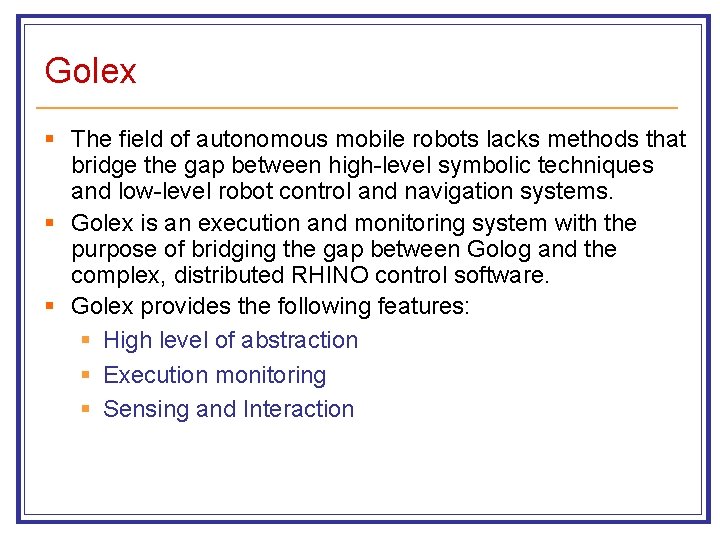 Golex

- The field of autonomous mobile robots lacks methods that bridge the gap between high-level symbolic techniques and low-level robot control and navigation systems.
- Golex is an execution and monitoring system with the purpose of bridging the gap between Golog and the complex, distributed RHINO control software.
- Golex provides the following features:
  - High level of abstraction
  - Execution monitoring
  - Sensing and Interaction